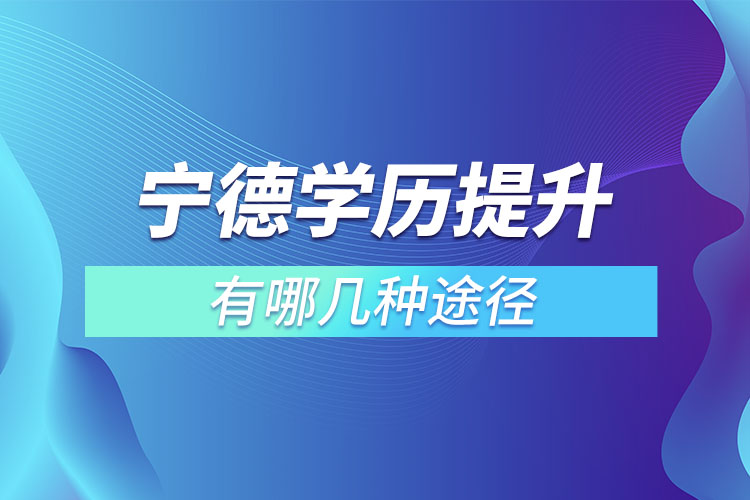 宁德学历提升

有哪几种途径